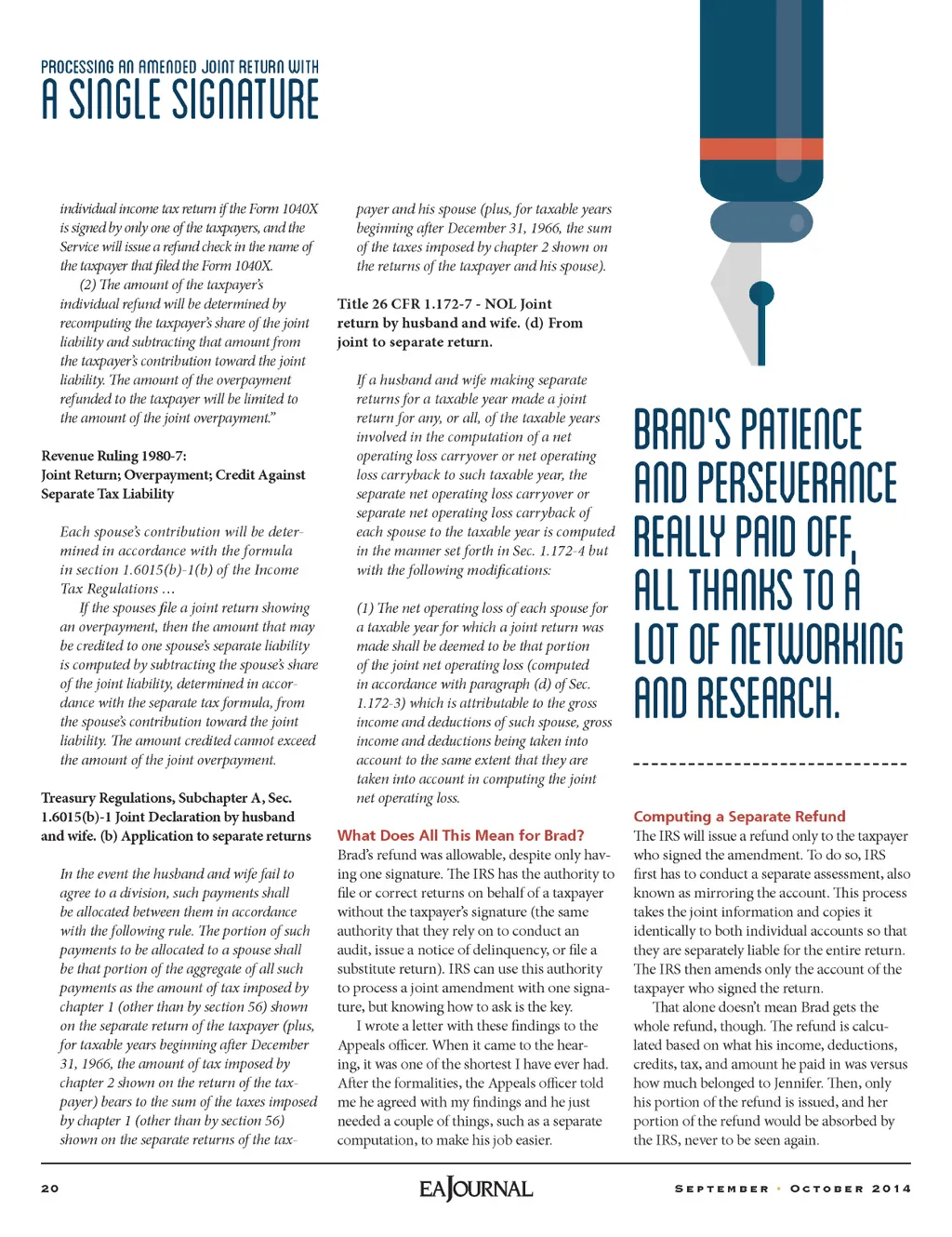 PROCESSING AN AMENDED JOINT RETURN WITH
A SINGLE SIGNATURE

individual income tax return if the Form 1040X is signed by only one of the taxpayers, and the Service will issue a refund check in the name of the taxpayer that filed the Form 1040X.

(2) The amount of the taxpayer's individual refund will be determined by recomputing the taxpayer's share of the joint liability and subtracting that amount from the taxpayer's contribution toward the joint liability. The amount of the overpayment refunded to the taxpayer will be limited to the amount of the joint overpayment."

Revenue Ruling 1980-7: Joint Return; Overpayment; Credit Against Separate Tax Liability

Each spouse's contribution will be determined in accordance with the formula in section 1.6015(b)-1(b) of the Income Tax Regulations …

If the spouses file a joint return showing an overpayment, then the amount that may be credited to one spouse's separate liability is computed by subtracting the spouse's share of the joint liability, determined in accordance with the separate tax formula, from the spouse's contribution toward the joint liability. The amount credited cannot exceed the amount of the joint overpayment.

Treasury Regulations, Subchapter A, Sec. 1.6015(b)-1 Joint Declaration by husband and wife. (b) Application to separate returns

In the event the husband and wife fail to agree to a division, such payments shall be allocated between them in accordance with the following rule. The portion of such payments to be allocated to a spouse shall be that portion of the aggregate of all such payments as the amount of tax imposed by chapter 1 (other than by section 56) shown on the separate return of the taxpayer (plus, for taxable years beginning after December 31, 1966, the amount of tax imposed by chapter 2 shown on the return of the taxpayer) bears to the sum of the taxes imposed by chapter 1 (other than by section 56) shown on the separate returns of the taxpayer and his spouse (plus, for taxable years beginning after December 31, 1966, the sum of the taxes imposed by chapter 2 shown on the returns of the taxpayer and his spouse).

Title 26 CFR 1.172-7 - NOL Joint return by husband and wife. (d) From joint to separate return.

If a husband and wife making separate returns for a taxable year made a joint return for any, or all, of the taxable years involved in the computation of a net operating loss carryover or net operating loss carryback to such taxable year, the separate net operating loss carryover or separate net operating loss carryback of each spouse to the taxable year is computed in the manner set forth in Sec. 1.172-4 but with the following modifications:

(1) The net operating loss of each spouse for a taxable year for which a joint return was made shall be deemed to be that portion of the joint net operating loss (computed in accordance with paragraph (d) of Sec. 1.172-3) which is attributable to the gross income and deductions of such spouse, gross income and deductions being taken into account to the same extent that they are taken into account in computing the joint net operating loss.

What Does All This Mean for Brad?
Brad's refund was allowable, despite only having one signature. The IRS has the authority to file or correct returns on behalf of a taxpayer without the taxpayer's signature (the same authority that they rely on to conduct an audit, issue a notice of delinquency, or file a substitute return). IRS can use this authority to process a joint amendment with one signature, but knowing how to ask is the key.

I wrote a letter with these findings to the Appeals officer. When it came to the hearing, it was one of the shortest I have ever had. After the formalities, the Appeals officer told me he agreed with my findings and he just needed a couple of things, such as a separate computation, to make his job easier.

BRAD'S PATIENCE AND PERSEVERANCE REALLY PAID OFF, ALL THANKS TO A LOT OF NETWORKING AND RESEARCH.

Computing a Separate Refund
The IRS will issue a refund only to the taxpayer who signed the amendment. To do so, IRS first has to conduct a separate assessment, also known as mirroring the account. This process takes the joint information and copies it identically to both individual accounts so that they are separately liable for the entire return. The IRS then amends only the account of the taxpayer who signed the return.

That alone doesn't mean Brad gets the whole refund, though. The refund is calculated based on what his income, deductions, credits, tax, and amount he paid in was versus how much belonged to Jennifer. Then, only his portion of the refund is issued, and her portion of the refund would be absorbed by the IRS, never to be seen again.

20 EA JOURNAL SEPTEMBER • OCTOBER 2014